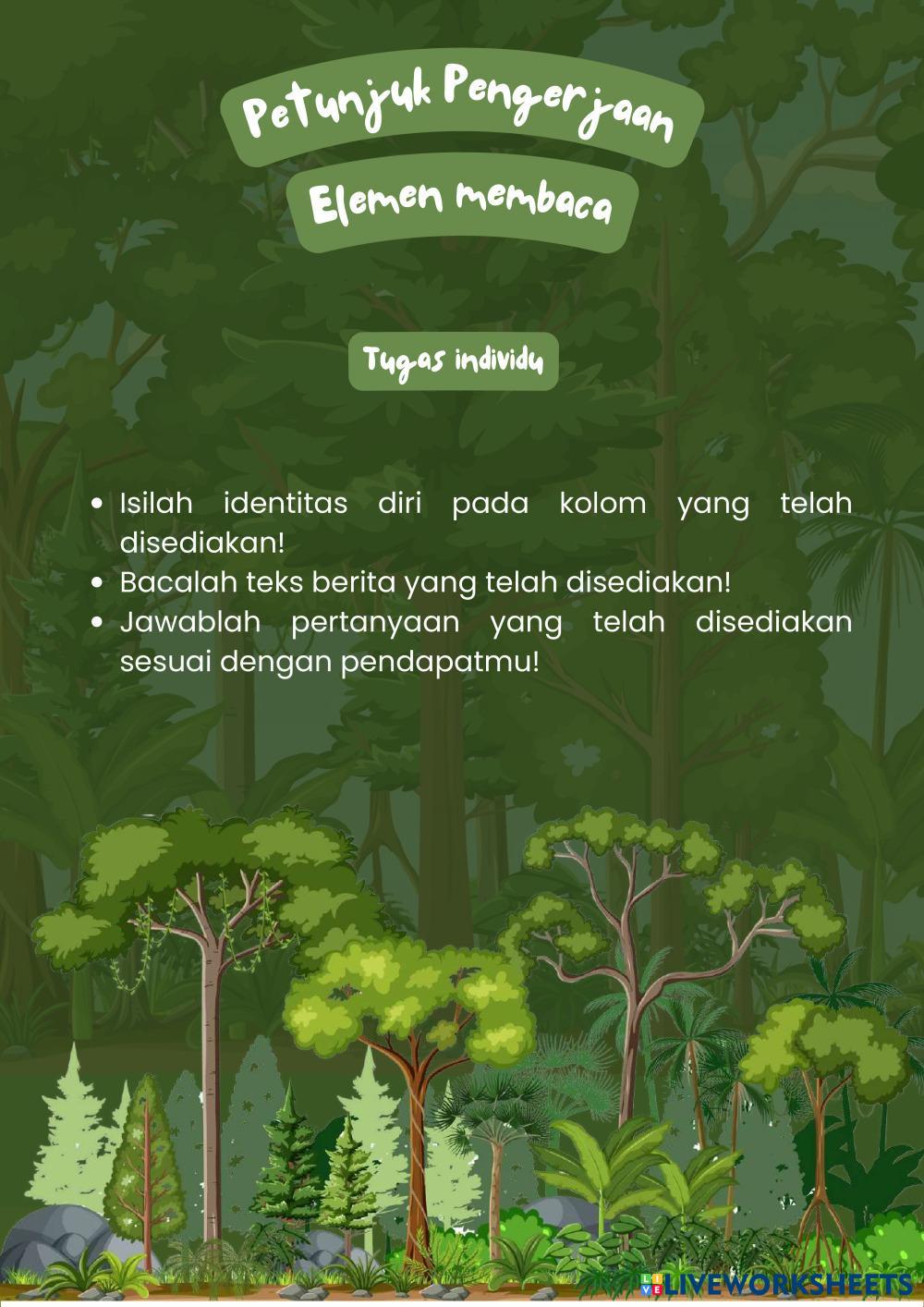 Petunjuk Pengerjaan

Elemen membaca

Tugas individu

- Isilah identitas diri pada kolom yang telah disediakan!
- Bacalah teks berita yang telah disediakan!
- Jawablah pertanyaan yang telah disediakan sesuai dengan pendapatmu!

LIVEWORKSHEETS